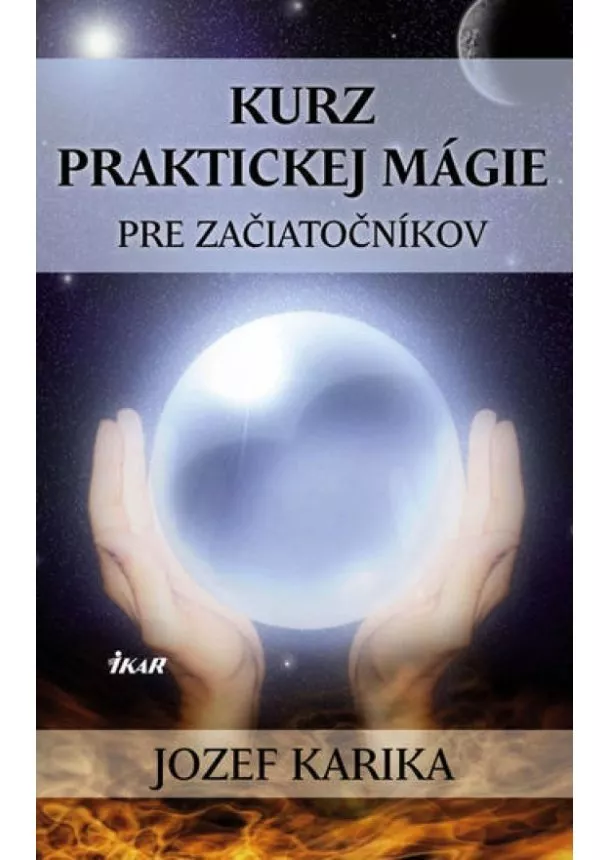 KURZ
PRAKTICKEJ MÁGIE
PRE ZAČIATOČNÍKOV

IKAR

JOZEF KARIKA